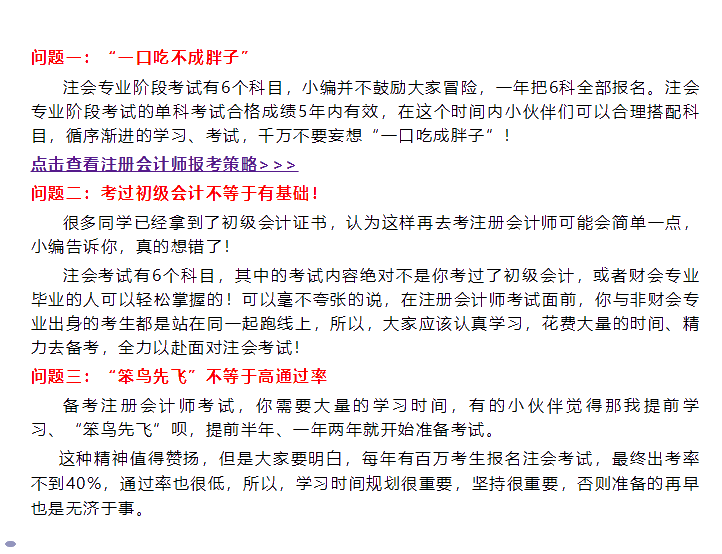 问题一：“一口吃不成胖子”

注会专业阶段考试有6个科目，小编并不鼓励大家冒险，一年把6科全部报名。注会专业阶段考试的单科考试合格成绩5年内有效，在这个时间内小伙伴们可以合理搭配科目，循序渐进的学习、考试，千万不要妄想“一口吃成胖子”！

点击查看注册会计师报考策略>>>

问题二：考过初级会计不等于有基础！

很多同学已经拿到了初级会计证书，认为这样再去考注册会计师可能会简单一点，小编告诉你，真的想错了！

注会考试有6个科目，其中的考试内容绝对不是你考过了初级会计，或者财会专业毕业的人可以轻松掌握的！可以毫不夸张的说，在注册会计师考试面前，你与非财会专业出身的考生都是站在同一起跑线上，所以，大家应该认真学习，花费大量的时间、精力去备考，全力以赴面对注会考试！

问题三：“笨鸟先飞”不等于高通过率

备考注册会计师考试，你需要大量的学习时间，有的小伙伴觉得那我提前学习、“笨鸟先飞”呗，提前半年、一年两年就开始准备考试。

这种精神值得赞扬，但是大家要明白，每年有百万考生报名注会考试，最终出考率不到40%，通过率也很低，所以，学习时间规划很重要，坚持很重要，否则准备的再早也是无济于事。